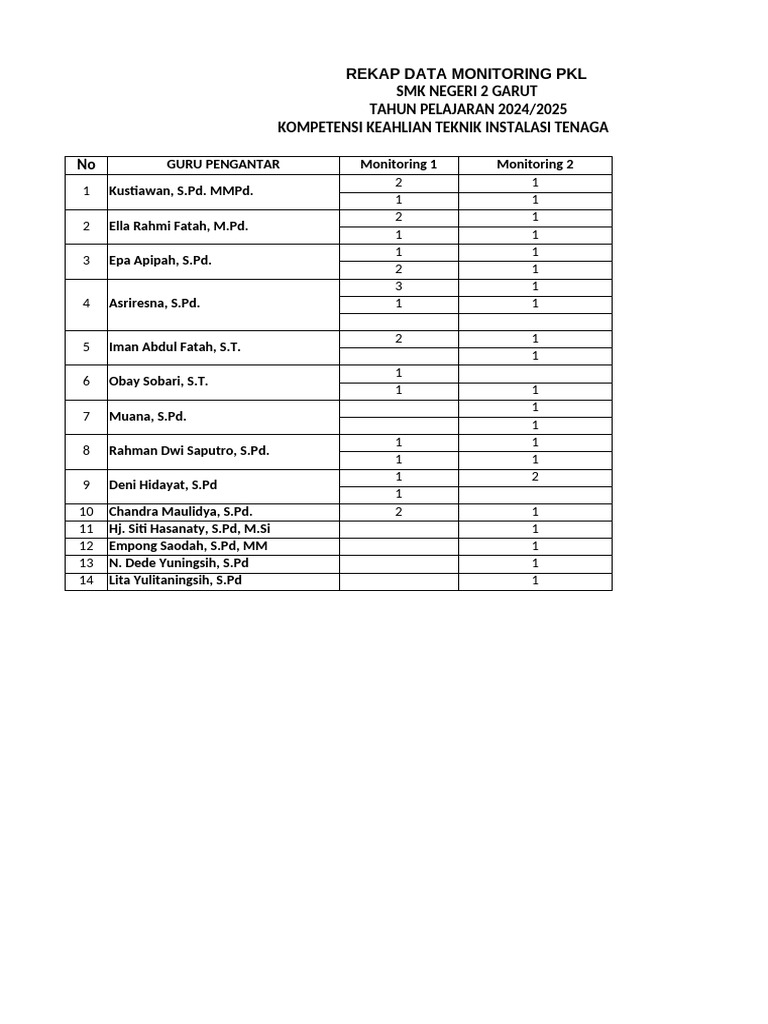 REKAP DATA MONITORING PKL
SMK NEGERI 2 GARUT
TAHUN PELAJARAN 2024/2025
KOMPETENSI KEAHLIAN TEKNIK INSTALASI TENAGA

| No | GURU PENGANTAR | Monitoring 1 | Monitoring 2 |
|---|---|---|---|
| 1 | Kustiawan, S.Pd. MMPd. | 2 | 1 |
| | | 1 | 1 |
| 2 | Ella Rahmi Fatah, M.Pd. | 2 | 1 |
| | | 1 | 1 |
| 3 | Epa Apipah, S.Pd. | 1 | 1 |
| | | 2 | 1 |
| 4 | Asriresna, S.Pd. | 3 | 1 |
| | | 1 | 1 |
| | | | |
| 5 | Iman Abdul Fatah, S.T. | 2 | 1 |
| | | | 1 |
| 6 | Obay Sobari, S.T. | 1 | |
| | | 1 | 1 |
| 7 | Muana, S.Pd. | | 1 |
| | | | 1 |
| 8 | Rahman Dwi Saputro, S.Pd. | 1 | 1 |
| | | 1 | 1 |
| 9 | Deni Hidayat, S.Pd | 1 | 2 |
| | | 1 | |
| 10 | Chandra Maulidya, S.Pd. | 2 | 1 |
| 11 | Hj. Siti Hasanaty, S.Pd, M.Si | | 1 |
| 12 | Empong Saodah, S.Pd, MM | | 1 |
| 13 | N. Dede Yuningsih, S.Pd | | 1 |
| 14 | Lita Yulitaningsih, S.Pd | | 1 |